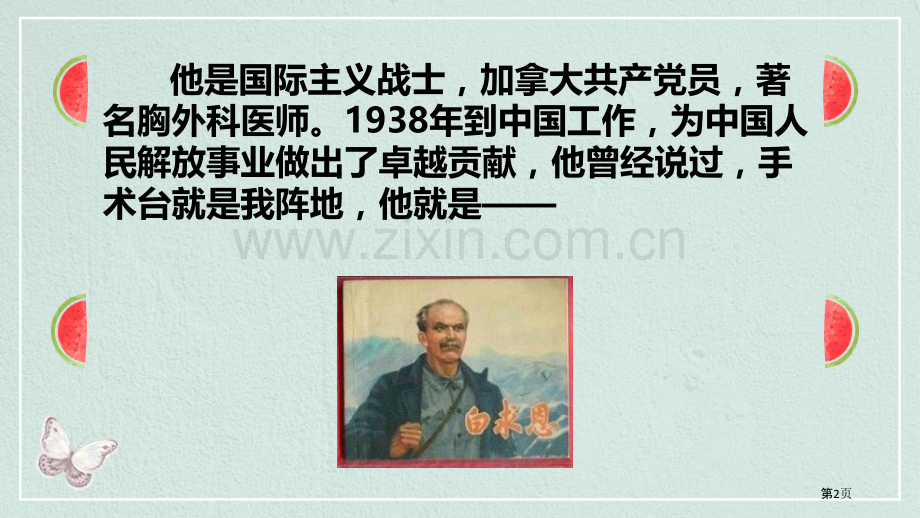 他是国际主义战士，加拿大共产党员，著名胸外科医师。1938年到中国工作，为中国人民解放事业做出了卓越贡献，他曾经说过，手术台就是我阵地，他就是——

www.zixin.com.cn

白求恩

第2页